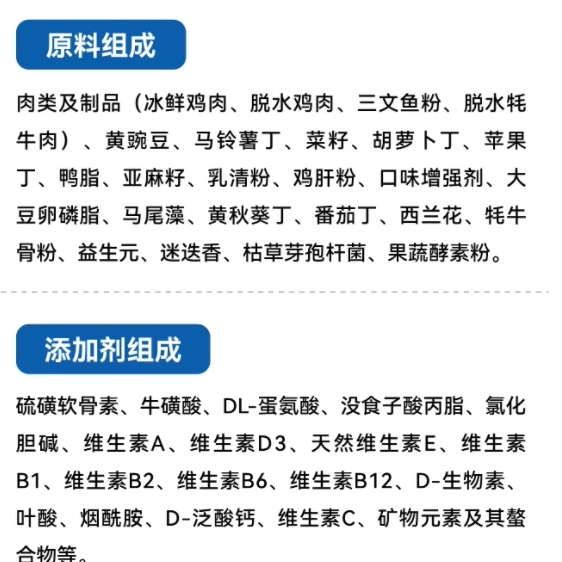 原料组成

肉类及制品（冰鲜鸡肉、脱水鸡肉、三文鱼粉、脱水牦牛肉）、黄豌豆、马铃薯丁、菜籽、胡萝卜丁、苹果丁、鸭脂、亚麻籽、乳清粉、鸡肝粉、口味增强剂、大豆卵磷脂、马尾藻、黄秋葵丁、番茄丁、西兰花、牦牛骨粉、益生元、迷迭香、枯草芽孢杆菌、果蔬酵素粉。

添加剂组成

硫磺软骨素、牛磺酸、DL-蛋氨酸、没食子酸丙脂、氯化胆碱、维生素A、维生素D3、天然维生素E、维生素B1、维生素B2、维生素B6、维生素B12、D-生物素、叶酸、烟酰胺、D-泛酸钙、维生素C、矿物元素及其螯合物等。